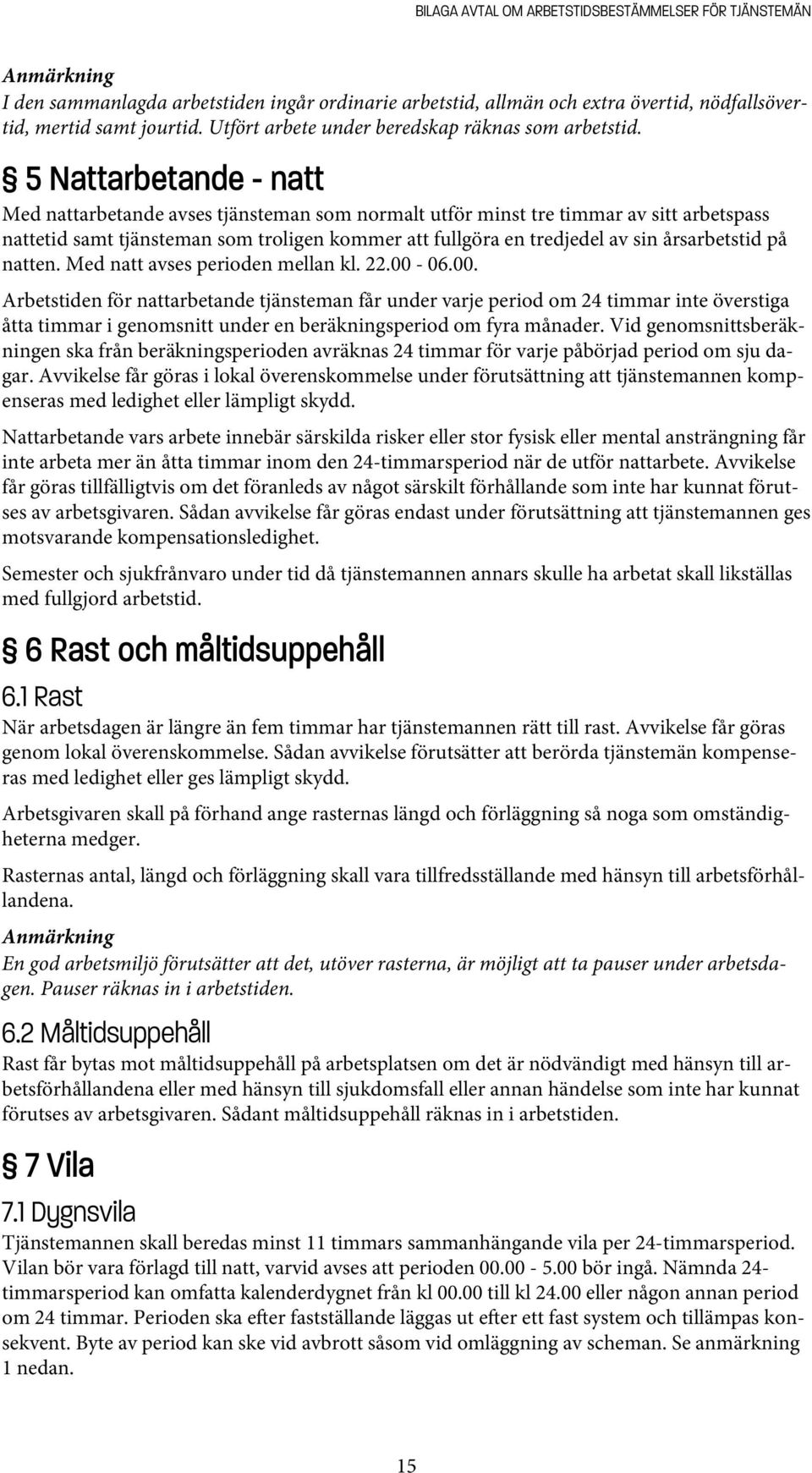 BILAGA AVTAL OM ARBETSTIDSBESTÄMMELSER FÖR TJÄNSTEMÄN

Anmärkning
I den sammanlagda arbetstiden ingår ordinarie arbetstid, allmän och extra övertid, nödfallsövertid, mertid samt jourtid. Utfört arbete under beredskap räknas som arbetstid.

§ 5 Nattarbetande - natt

Med nattarbetande avses tjänsteman som normalt utför minst tre timmar av sitt arbetspass nattetid samt tjänsteman som troligen kommer att fullgöra en tredjedel av sin årsarbetstid på natten. Med natt avses perioden mellan kl. 22.00 - 06.00.

Arbetstiden för nattarbetande tjänsteman får under varje period om 24 timmar inte överstiga åtta timmar i genomsnitt under en beräkningsperiod om fyra månader. Vid genomsnittsberäkningen ska från beräkningsperioden avräknas 24 timmar för varje påbörjad period om sju dagar. Avvikelse får göras i lokal överenskommelse under förutsättning att tjänstemannen kompenseras med ledighet eller lämpligt skydd.

Nattarbetande vars arbete innebär särskilda risker eller stor fysisk eller mental ansträngning får inte arbeta mer än åtta timmar inom den 24-timmarsperiod när de utför nattarbete. Avvikelse får göras tillfälligtvis om det föranleds av något särskilt förhållande som inte har kunnat förutses av arbetsgivaren. Sådan avvikelse får göras endast under förutsättning att tjänstemannen ges motsvarande kompensationsledighet.

Semester och sjukfrånvaro under tid då tjänstemannen annars skulle ha arbetat skall likställas med fullgjord arbetstid.

§ 6 Rast och måltidsuppehåll

6.1 Rast

När arbetsdagen är längre än fem timmar har tjänstemannen rätt till rast. Avvikelse får göras genom lokal överenskommelse. Sådan avvikelse förutsätter att berörda tjänstemän kompenseras med ledighet eller ges lämpligt skydd.

Arbetsgivaren skall på förhand ange rasternas längd och förläggning så noga som omständigheterna medger.

Rasternas antal, längd och förläggning skall vara tillfredsställande med hänsyn till arbetsförhållandena.

Anmärkning
En god arbetsmiljö förutsätter att det, utöver rasterna, är möjligt att ta pauser under arbetsdagen. Pauser räknas in i arbetstiden.

6.2 Måltidsuppehåll

Rast får bytas mot måltidsuppehåll på arbetsplatsen om det är nödvändigt med hänsyn till arbetsförhållandena eller med hänsyn till sjukdomsfall eller annan händelse som inte har kunnat förutses av arbetsgivaren. Sådant måltidsuppehåll räknas in i arbetstiden.

§ 7 Vila

7.1 Dygnsvila

Tjänstemannen skall beredas minst 11 timmars sammanhängande vila per 24-timmarsperiod. Vilan bör vara förlagd till natt, varvid avses att perioden 00.00 - 5.00 bör ingå. Nämnda 24-timmarsperiod kan omfatta kalenderdygnet från kl 00.00 till kl 24.00 eller någon annan period om 24 timmar. Perioden ska efter fastställande läggas ut efter ett fast system och tillämpas konsekvent. Byte av period kan ske vid avbrott såsom vid omläggning av scheman. Se anmärkning 1 nedan.

15